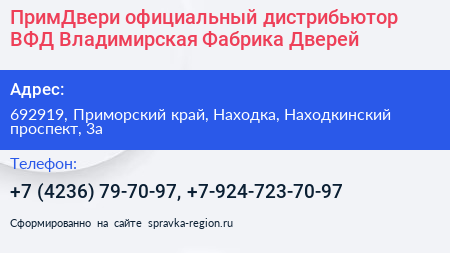 ПримДвери официальный дистрибьютор ВФД Владимирская Фабрика Дверей

Адрес:

692919, Приморский край, Находка, Находкинский проспект, 3а

Телефон:

+7 (4236) 79-70-97, +7-924-723-70-97

Сформированно на сайте spravka-region.ru